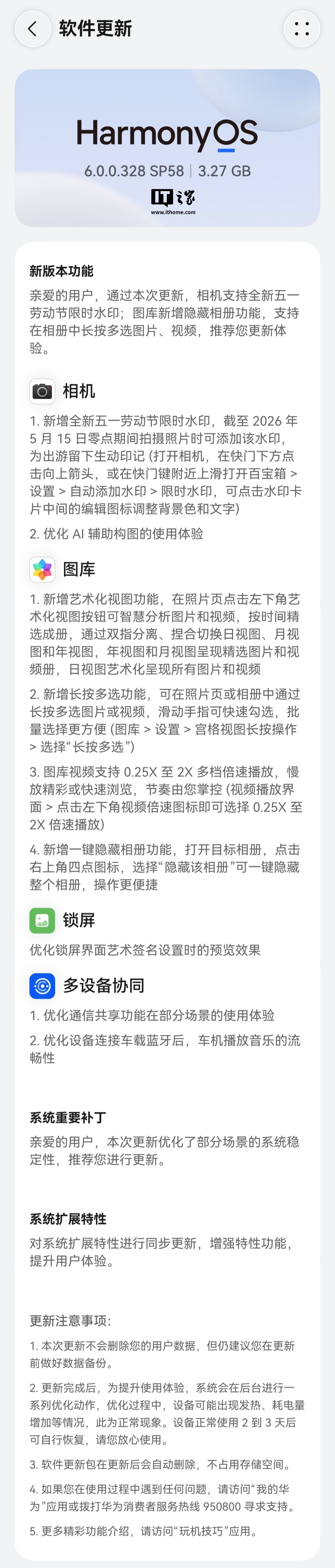 软件更新

HarmonyOS
6.0.0.328 SP58 | 3.27 GB
IT之家
www.ithome.com

新版本功能
亲爱的用户，通过本次更新，相机支持全新五一劳动节限时水印；图库新增隐藏相册功能，支持在相册中长按多选图片、视频，推荐您更新体验。

相机
1. 新增全新五一劳动节限时水印，截至 2026 年 5 月 15 日零点期间拍摄照片时可添加该水印，为出游留下生动印记 (打开相机，在快门下方点击向上箭头，或在快门键附近上滑打开百宝箱 > 设置 > 自动添加水印 > 限时水印，可点击水印卡片中间的编辑图标调整背景色和文字)

2. 优化 AI 辅助构图的使用体验

图库
1. 新增艺术化视图功能，在照片页点击左下角艺术化视图按钮可智慧分析图片和视频，按时间精选成册，通过双指分离、捏合切换日视图、月视图和年视图，年视图和月视图呈现精选图片和视频册，日视图艺术化呈现所有图片和视频

2. 新增长按多选功能，可在照片页或相册中通过长按多选图片或视频，滑动手指可快速勾选，批量选择更方便 (图库 > 设置 > 宫格视图长按操作 > 选择“长按多选”)

3. 图库视频支持 0.25X 至 2X 多档倍速播放，慢放精彩或快速浏览，节奏由您掌控 (视频播放界面 > 点击左下角视频倍速图标即可选择 0.25X 至 2X 倍速播放)

4. 新增一键隐藏相册功能，打开目标相册，点击右上角四点图标，选择“隐藏该相册”可一键隐藏整个相册，操作更便捷

锁屏
优化锁屏界面艺术签名设置时的预览效果

多设备协同
1. 优化通信共享功能在部分场景的使用体验

2. 优化设备连接车载蓝牙后，车机播放音乐的流畅性

系统重要补丁
亲爱的用户，本次更新优化了部分场景的系统稳定性，推荐您进行更新。

系统扩展特性
对系统扩展特性进行同步更新，增强特性功能，提升用户体验。

更新注意事项：
1. 本次更新不会删除您的用户数据，但仍建议您在更新前做好数据备份。

2. 更新完成后，为提升使用体验，系统会在后台进行一系列优化动作，优化过程中，设备可能出现发热、耗电量增加等情况，此为正常现象。设备正常使用 2 到 3 天后可自行恢复，请您放心使用。

3. 软件更新包在更新后会自动删除，不占用存储空间。

4. 如果您在使用过程中遇到任何问题，请访问“我的华为”应用或拨打华为消费者服务热线 950800 寻求支持。

5. 更多精彩功能介绍，请访问“玩机技巧”应用。